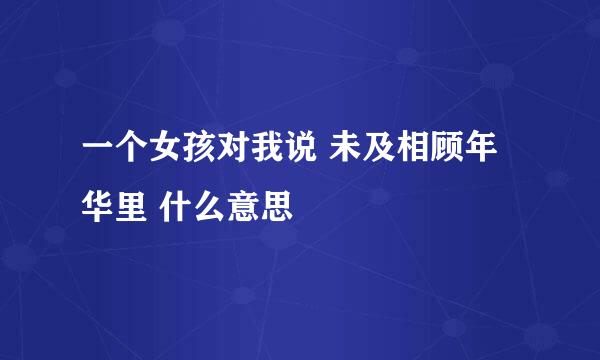 一个女孩对我说 未及相顾年华里 什么意思